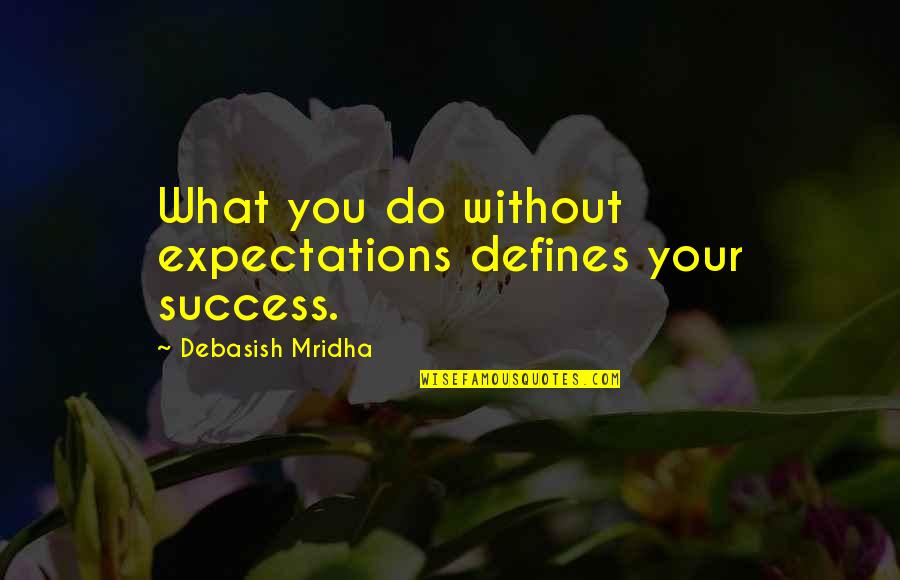 What you do without expectations defines your success.

~ Debasish Mridha

WISEFAMOUSQUOTES.COM